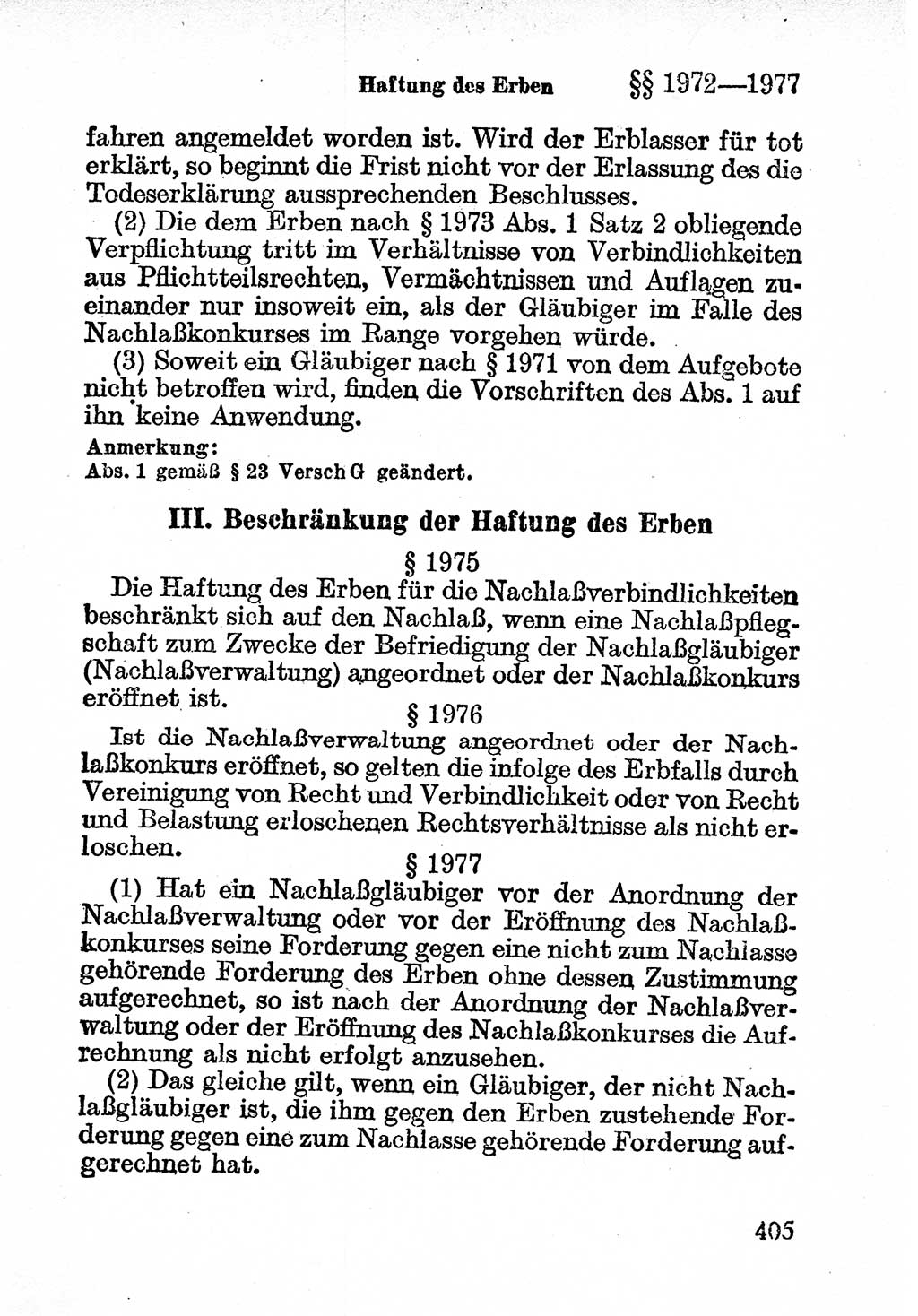 Haftung des Erben §§ 1972—1977

fahren angemeldet worden ist. Wird der Erblasser für tot erklärt, so beginnt die Frist nicht vor der Erlassung des die Todeserklärung aussprechenden Beschlusses.

(2) Die dem Erben nach § 1973 Abs. 1 Satz 2 obliegende Verpflichtung tritt im Verhältnisse von Verbindlichkeiten aus Pflichtteilsrechten, Vermächtnissen und Auflagen zueinander nur insoweit ein, als der Gläubiger im Falle des Nachlaßkonkurses im Range vorgehen würde.

(3) Soweit ein Gläubiger nach § 1971 von dem Aufgebote nicht betroffen wird, finden die Vorschriften des Abs. 1 auf ihn keine Anwendung.

Anmerkung:
Abs. 1 gemäß § 23 VerschG geändert.

III. Beschränkung der Haftung des Erben

§ 1975

Die Haftung des Erben für die Nachlaßverbindlichkeiten beschränkt sich auf den Nachlaß, wenn eine Nachlaßpflegschaft zum Zwecke der Befriedigung der Nachlaßgläubiger (Nachlaßverwaltung) angeordnet oder der Nachlaßkonkurs eröffnet ist.

§ 1976

Ist die Nachlaßverwaltung angeordnet oder der Nachlaßkonkurs eröffnet, so gelten die infolge des Erbfalls durch Vereinigung von Recht und Verbindlichkeit oder von Recht und Belastung erloschenen Rechtsverhältnisse als nicht erloschen.

§ 1977

(1) Hat ein Nachlaßgläubiger vor der Anordnung der Nachlaßverwaltung oder vor der Eröffnung des Nachlaßkonkurses seine Forderung gegen eine nicht zum Nachlasse gehörende Forderung des Erben ohne dessen Zustimmung aufgerechnet, so ist nach der Anordnung der Nachlaßverwaltung oder der Eröffnung des Nachlaßkonkurses die Aufrechnung als nicht erfolgt anzusehen.

(2) Das gleiche gilt, wenn ein Gläubiger, der nicht Nachlaßgläubiger ist, die ihm gegen den Erben zustehende Forderung gegen eine zum Nachlasse gehörende Forderung aufgerechnet hat.

405